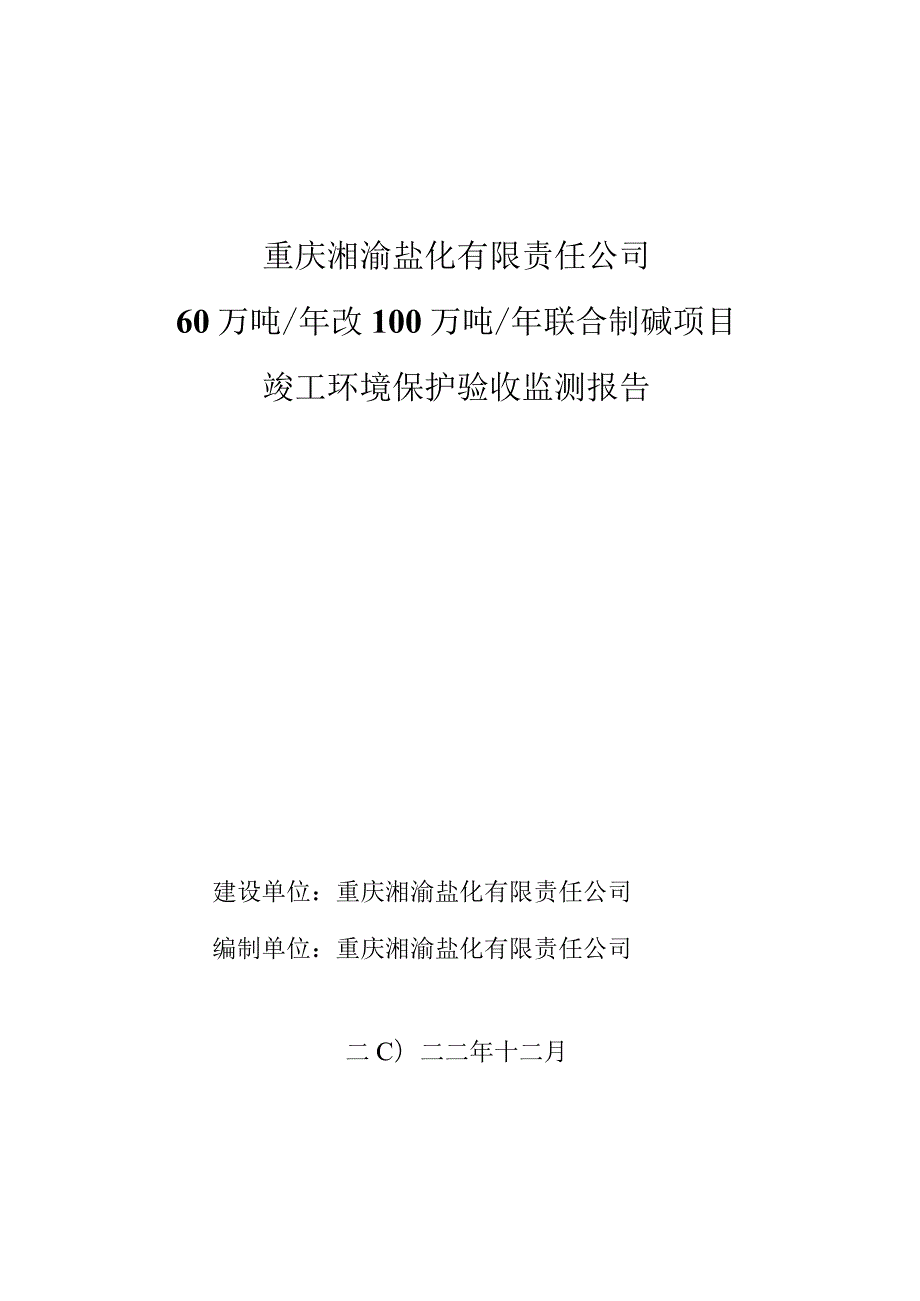 重庆湘渝盐化有限责任公司

60万吨/年改100万吨/年联合制碱项目

竣工环境保护验收监测报告

建设单位：重庆湘渝盐化有限责任公司

编制单位：重庆湘渝盐化有限责任公司

二C）二二年十二月